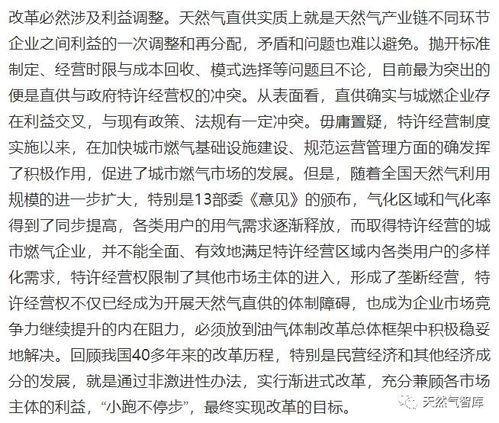 改革必然涉及利益调整。天然气直供实质上就是天然气产业链不同环节企业之间利益的一次调整和再分配，矛盾和问题也难以避免。抛开标准制定、经营时限与成本回收、模式选择等问题且不论，目前最为突出的便是直供与政府特许经营权的冲突。从表面看，直供确实与城燃企业存在利益交叉，与现有政策、法规有一定冲突。毋庸置疑，特许经营制度实施以来，在加快城市燃气基础设施建设、规范运营管理方面的确发挥了积极作用，促进了城市燃气市场的发展。但是，随着全国天然气利用规模的进一步扩大，特别是13部委《意见》的颁布，气化区域和气化率得到了同步提高，各类用户的用气需求逐渐释放，而取得特许经营的城市燃气企业，并不能全面、有效地满足特许经营区域内各类用户的多样化需求，特许经营权限制了其他市场主体的进入，形成了垄断经营，特许经营权不仅已经成为开展天然气直供的体制障碍，也成为企业市场竞争力继续提升的内在阻力，必须放到油气体制改革总体框架中积极稳妥地解决。回顾我国40多年来的改革历程，特别是民营经济和其他经济成分的发展，就是通过非激进性办法，实行渐进式改革，充分兼顾各市场主体的利益，“小跑不停步”，最终实现改革的目标。

天然气智库